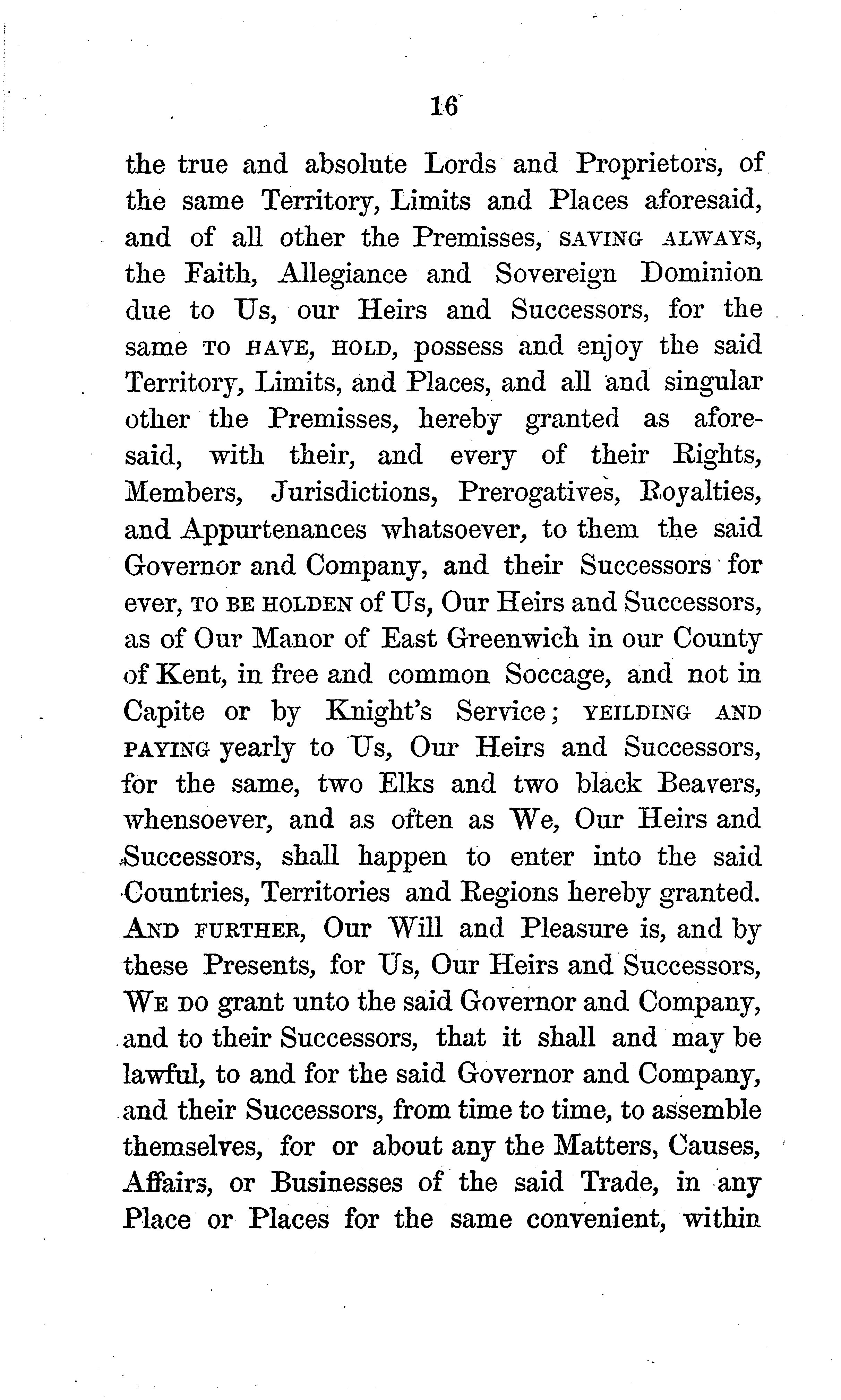 16

the true and absolute Lords and Proprietors, of the same Territory, Limits and Places aforesaid, and of all other the Premisses, SAVING ALWAYS, the Faith, Allegiance and Sovereign Dominion due to Us, our Heirs and Successors, for the same TO HAVE, HOLD, possess and enjoy the said Territory, Limits, and Places, and all and singular other the Premisses, hereby granted as aforesaid, with their, and every of their Rights, Members, Jurisdictions, Prerogatives, Royalties, and Appurtenances whatsoever, to them the said Governor and Company, and their Successors for ever, TO BE HOLDEN of Us, Our Heirs and Successors, as of Our Manor of East Greenwich in our County of Kent, in free and common Soccage, and not in Capite or by Knight's Service; YEILDING AND PAYING yearly to Us, Our Heirs and Successors, for the same, two Elks and two black Beavers, whensoever, and as often as We, Our Heirs and Successors, shall happen to enter into the said Countries, Territories and Regions hereby granted. AND FURTHER, Our Will and Pleasure is, and by these Presents, for Us, Our Heirs and Successors, WE DO grant unto the said Governor and Company, and to their Successors, that it shall and may be lawful, to and for the said Governor and Company, and their Successors, from time to time, to assemble themselves, for or about any the Matters, Causes, Affairs, or Businesses of the said Trade, in any Place or Places for the same convenient, within